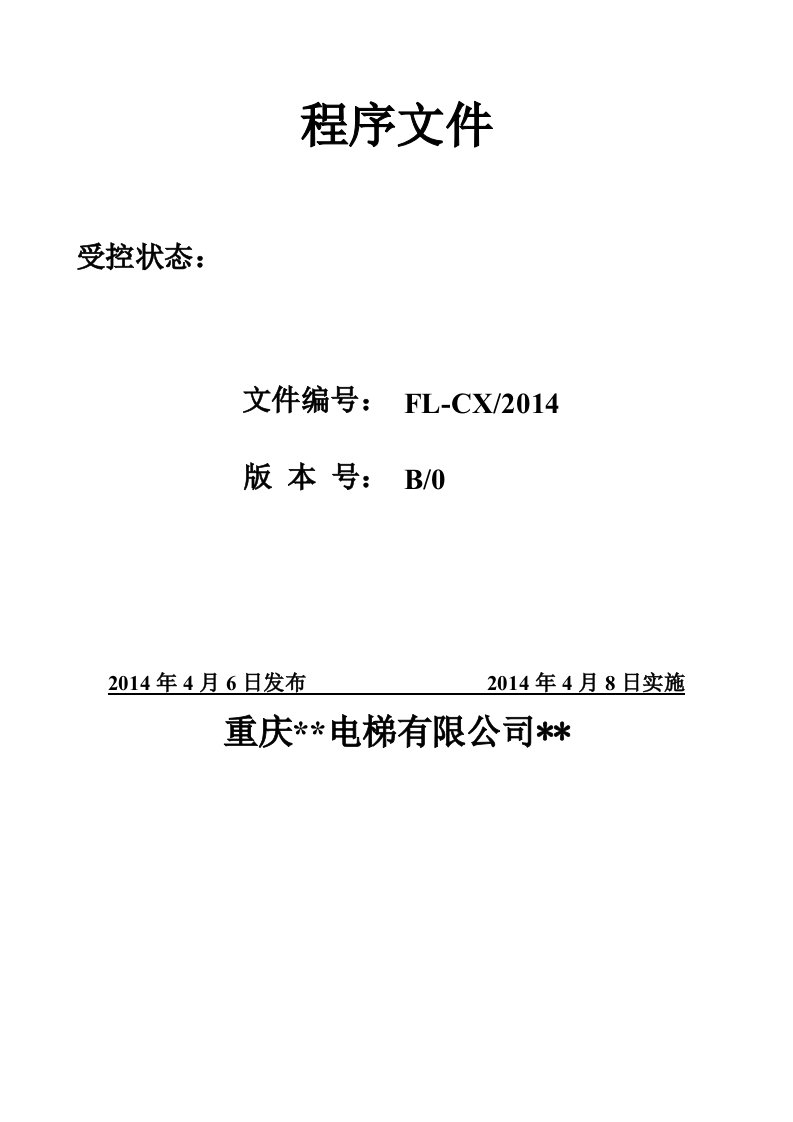 程序文件

受控状态：

文件编号： FL-CX/2014

版 本 号： B/0

2014 年 4 月 6 日发布 2014 年 4 月 8 日实施

重庆**电梯有限公司**